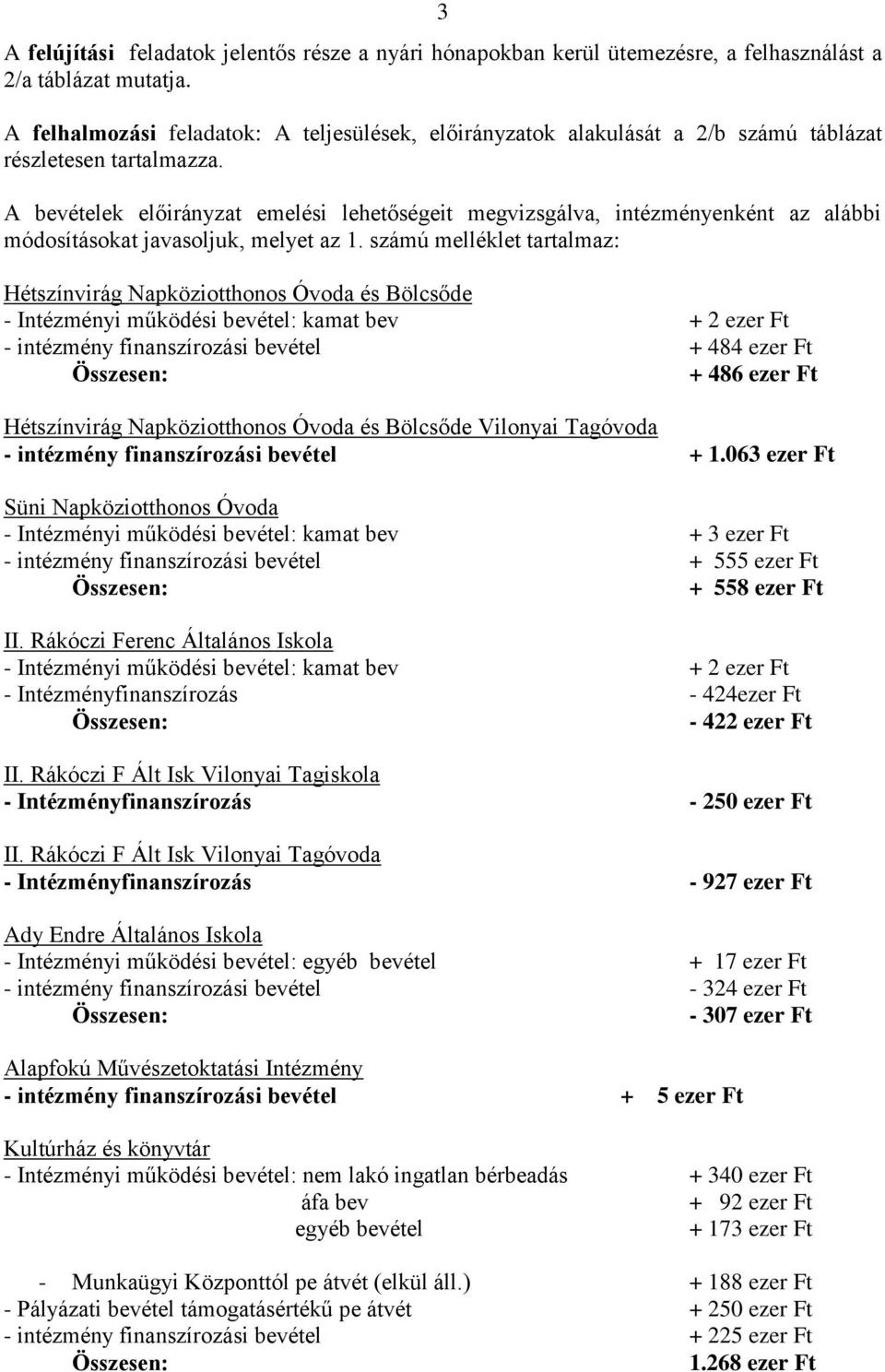 3

A felújítási feladatok jelentős része a nyári hónapokban kerül ütemezésre, a felhasználást a 2/a táblázat mutatja.

A felhalmozási feladatok: A teljesülések, előirányzatok alakulását a 2/b számú táblázat részletesen tartalmazza.

A bevételek előirányzat emelési lehetőségeit megvizsgálva, intézményenként az alábbi módosításokat javasoljuk, melyet az 1. számú melléklet tartalmaz:

Hétszínvirág Napköziotthonos Óvoda és Bölcsőde
- Intézményi működési bevétel: kamat bev + 2 ezer Ft
- intézmény finanszírozási bevétel + 484 ezer Ft
Összesen: + 486 ezer Ft

Hétszínvirág Napköziotthonos Óvoda és Bölcsőde Vilonyai Tagóvoda
- intézmény finanszírozási bevétel + 1.063 ezer Ft

Süni Napköziotthonos Óvoda
- Intézményi működési bevétel: kamat bev + 3 ezer Ft
- intézmény finanszírozási bevétel + 555 ezer Ft
Összesen: + 558 ezer Ft

II. Rákóczi Ferenc Általános Iskola
- Intézményi működési bevétel: kamat bev + 2 ezer Ft
- Intézményfinanszírozás - 424ezer Ft
Összesen: - 422 ezer Ft

II. Rákóczi F Ált Isk Vilonyai Tagiskola
- Intézményfinanszírozás - 250 ezer Ft

II. Rákóczi F Ált Isk Vilonyai Tagóvoda
- Intézményfinanszírozás - 927 ezer Ft

Ady Endre Általános Iskola
- Intézményi működési bevétel: egyéb bevétel + 17 ezer Ft
- intézmény finanszírozási bevétel - 324 ezer Ft
Összesen: - 307 ezer Ft

Alapfokú Művészetoktatási Intézmény
- intézmény finanszírozási bevétel + 5 ezer Ft

Kultúrház és könyvtár
- Intézményi működési bevétel: nem lakó ingatlan bérbeadás + 340 ezer Ft
áfa bev + 92 ezer Ft
egyéb bevétel + 173 ezer Ft

- Munkaügyi Központtól pe átvét (elkül áll.) + 188 ezer Ft
- Pályázati bevétel támogatásértékű pe átvét + 250 ezer Ft
- intézmény finanszírozási bevétel + 225 ezer Ft
Összesen: 1.268 ezer Ft